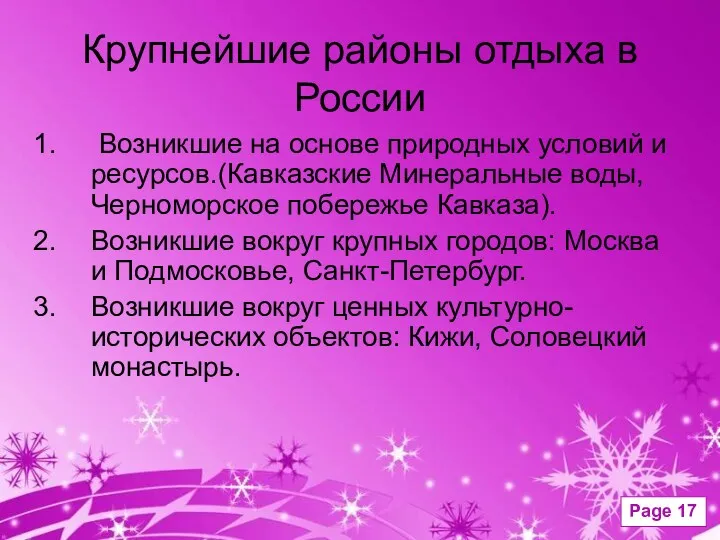 Крупнейшие районы отдыха в России

1. Возникшие на основе природных условий и ресурсов.(Кавказские Минеральные воды, Черноморское побережье Кавказа).
2. Возникшие вокруг крупных городов: Москва и Подмосковье, Санкт-Петербург.
3. Возникшие вокруг ценных культурно-исторических объектов: Кижи, Соловецкий монастырь.

Page 17